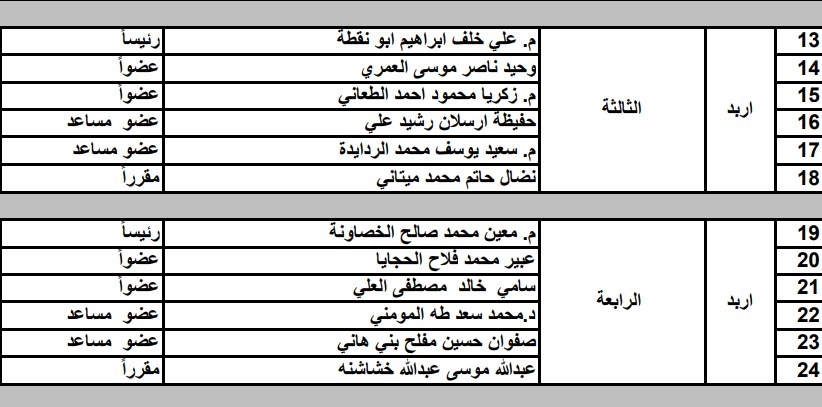 | 13 | اربد | الثالثة | م. علي خلف ابراهيم ابو نقطة | رئيساً |
|---|---|---|---|---|
| 14 | | | وحيد ناصر موسى العمري | عضواً |
| 15 | | | م. زكريا محمود احمد الطعاني | عضواً |
| 16 | | | حفيظة ارسلان رشيد علي | عضو مساعد |
| 17 | | | م. سعيد يوسف محمد الردايدة | عضو مساعد |
| 18 | | | نضال حاتم محمد ميتاني | مقرراً |

| 19 | اربد | الرابعة | م. معين محمد صالح الخصاونة | رئيساً |
|---|---|---|---|---|
| 20 | | | عبير محمد فلاح الحجايا | عضواً |
| 21 | | | سامي خالد مصطفى العلي | عضواً |
| 22 | | | د.محمد سعد طه المومني | عضو مساعد |
| 23 | | | صفوان حسين مفلح بني هاني | عضو مساعد |
| 24 | | | عبدالله موسى عبدالله خشاشنه | مقرراً |